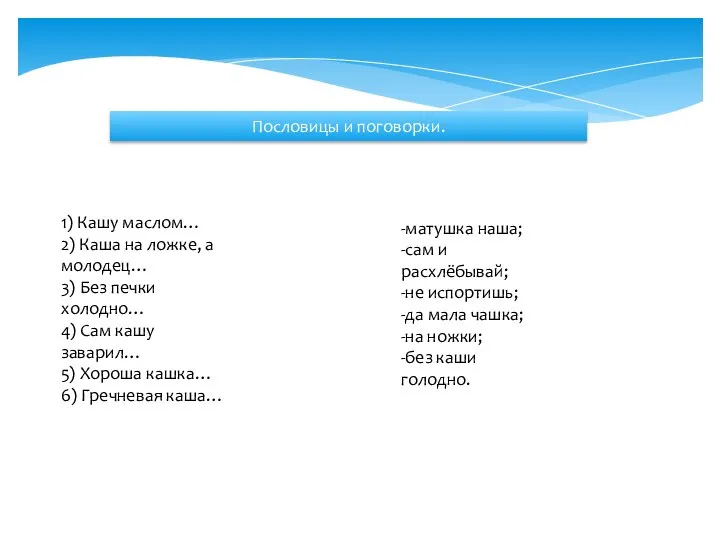 Пословицы и поговорки.

1) Кашу маслом…
2) Каша на ложке, а молодец…
3) Без печки холодно…
4) Сам кашу заварил…
5) Хороша кашка…
6) Гречневая каша…

-матушка наша;
-сам и расхлёбывай;
-не испортишь;
-да мала чашка;
-на ножки;
-без каши голодно.